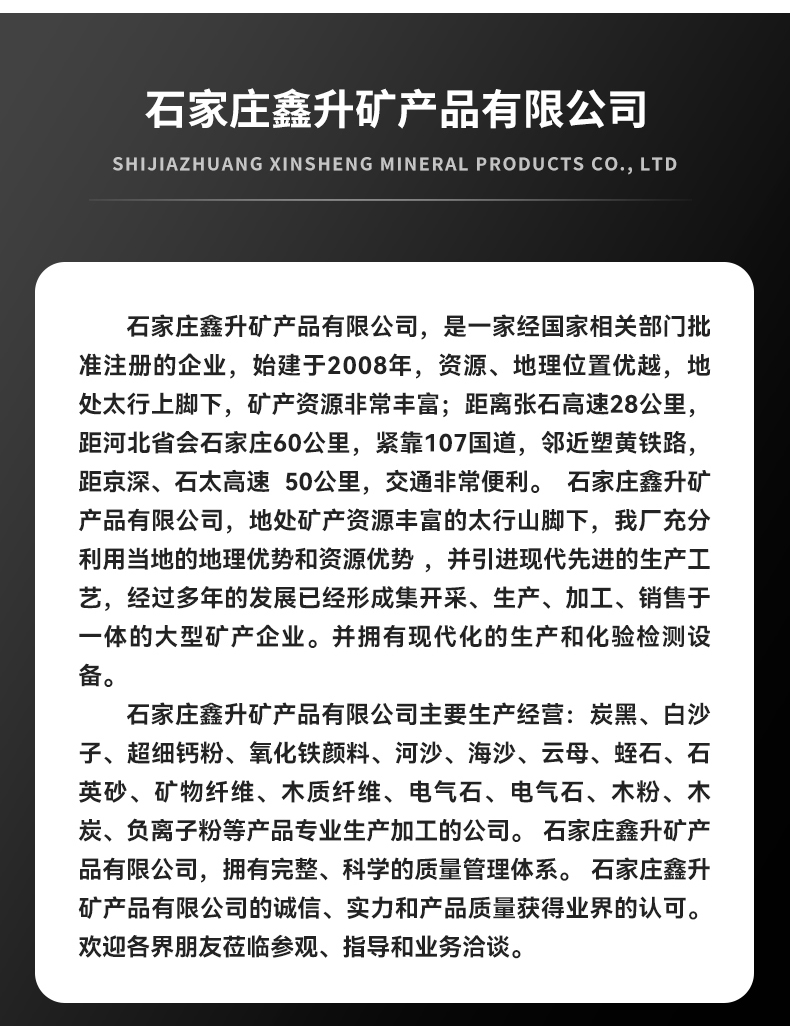 石家庄鑫升矿产品有限公司

SHIJIAZHUANG XINSHENG MINERAL PRODUCTS CO., LTD

石家庄鑫升矿产品有限公司，是一家经国家相关部门批准注册的企业，始建于2008年，资源、地理位置优越，地处太行上脚下，矿产资源非常丰富；距离张石高速28公里，距河北省会石家庄60公里，紧靠107国道，邻近塑黄铁路，距京深、石太高速 50公里，交通非常便利。 石家庄鑫升矿产品有限公司，地处矿产资源丰富的太行山脚下，我厂充分利用当地的地理优势和资源优势 ，并引进现代先进的生产工艺，经过多年的发展已经形成集开采、生产、加工、销售于一体的大型矿产企业。并拥有现代化的生产和化验检测设备。

石家庄鑫升矿产品有限公司主要生产经营：炭黑、白沙子、超细钙粉、氧化铁颜料、河沙、海沙、云母、蛭石、石英砂、矿物纤维、木质纤维、电气石、电气石、木粉、木炭、负离子粉等产品专业生产加工的公司。 石家庄鑫升矿产品有限公司，拥有完整、科学的质量管理体系。 石家庄鑫升矿产品有限公司的诚信、实力和产品质量获得业界的认可。欢迎各界朋友莅临参观、指导和业务洽谈。